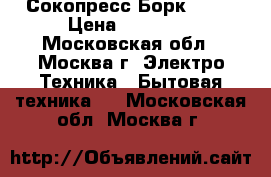 Сокопресс Борк Цена Московская обл Москва г Электро Техника Бытовая техника Московская обл Москва г

http://Объявлений.сайт